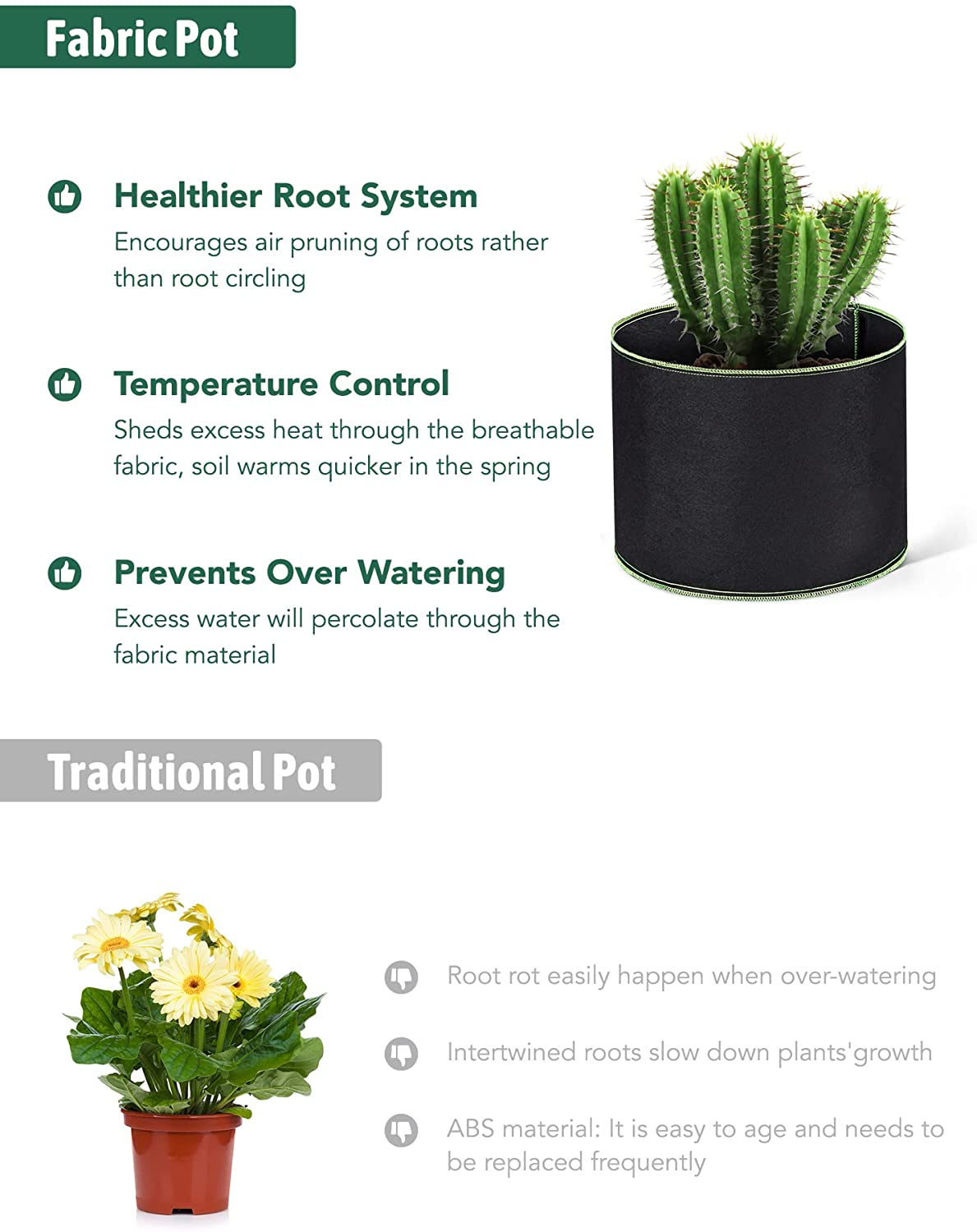 Fabric Pot

Healthier Root System

Encourages air pruning of roots rather than root circling

Temperature Control

Sheds excess heat through the breathable fabric, soil warms quicker in the spring

Prevents Over Watering

Excess water will percolate through the fabric material

Traditional Pot

Root rot easily happen when over-watering

Intertwined roots slow down plants'growth

ABS material: It is easy to age and needs to be replaced frequently